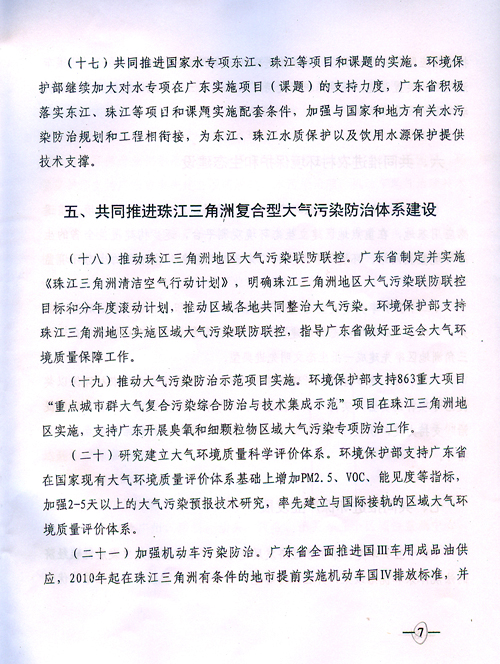 （十七）共同推进国家水专项东江、珠江等项目和课题的实施。环境保护部继续加大对水专项在广东实施项目（课题）的支持力度，广东省积极落实东江、珠江等项目和课题实施配套条件，加强与国家和地方有关水污染防治规划和工程相衔接，为东江、珠江水质保护以及饮用水源保护提供技术支撑。

五、共同推进珠江三角洲复合型大气污染防治体系建设

（十八）推动珠江三角洲地区大气污染联防联控。广东省制定并实施《珠江三角洲清洁空气行动计划》，明确珠江三角洲地区大气污染联防联控目标和分年度滚动计划，推动区域各地共同整治大气污染。环境保护部支持珠江三角洲地区实施区域大气污染联防联控，指导广东省做好亚运会大气环境质量保障工作。

（十九）推动大气污染防治示范项目实施。环境保护部支持863重大项目“重点城市群大气复合污染综合防治与技术集成示范”项目在珠江三角洲地区实施，支持广东开展臭氧和细颗粒物区域大气污染专项防治工作。

（二十）研究建立大气环境质量科学评价体系。环境保护部支持广东省在国家现有大气环境质量评价体系基础上增加PM2.5、VOC、能见度等指标，加强2-5天以上的大气污染预报技术研究，率先建立与国际接轨的区域大气环境质量评价体系。

（二十一）加强机动车污染防治。广东省全面推进国Ⅲ车用成品油供应，2010年起在珠江三角洲有条件的地市提前实施机动车国Ⅳ排放标准，并

—7—